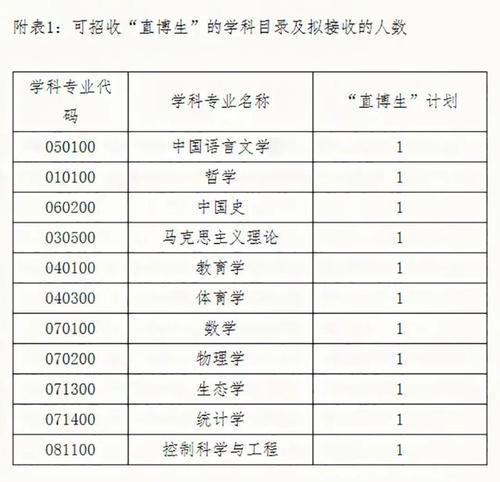 附表1：可招收“直博生”的学科目录及拟接收的人数

| 学科专业代码 | 学科专业名称 | “直博生”计划 |
|---|---|---|
| 050100 | 中国语言文学 | 1 |
| 010100 | 哲学 | 1 |
| 060200 | 中国史 | 1 |
| 030500 | 马克思主义理论 | 1 |
| 040100 | 教育学 | 1 |
| 040300 | 体育学 | 1 |
| 070100 | 数学 | 1 |
| 070200 | 物理学 | 1 |
| 071300 | 生态学 | 1 |
| 071400 | 统计学 | 1 |
| 081100 | 控制科学与工程 | 1 |